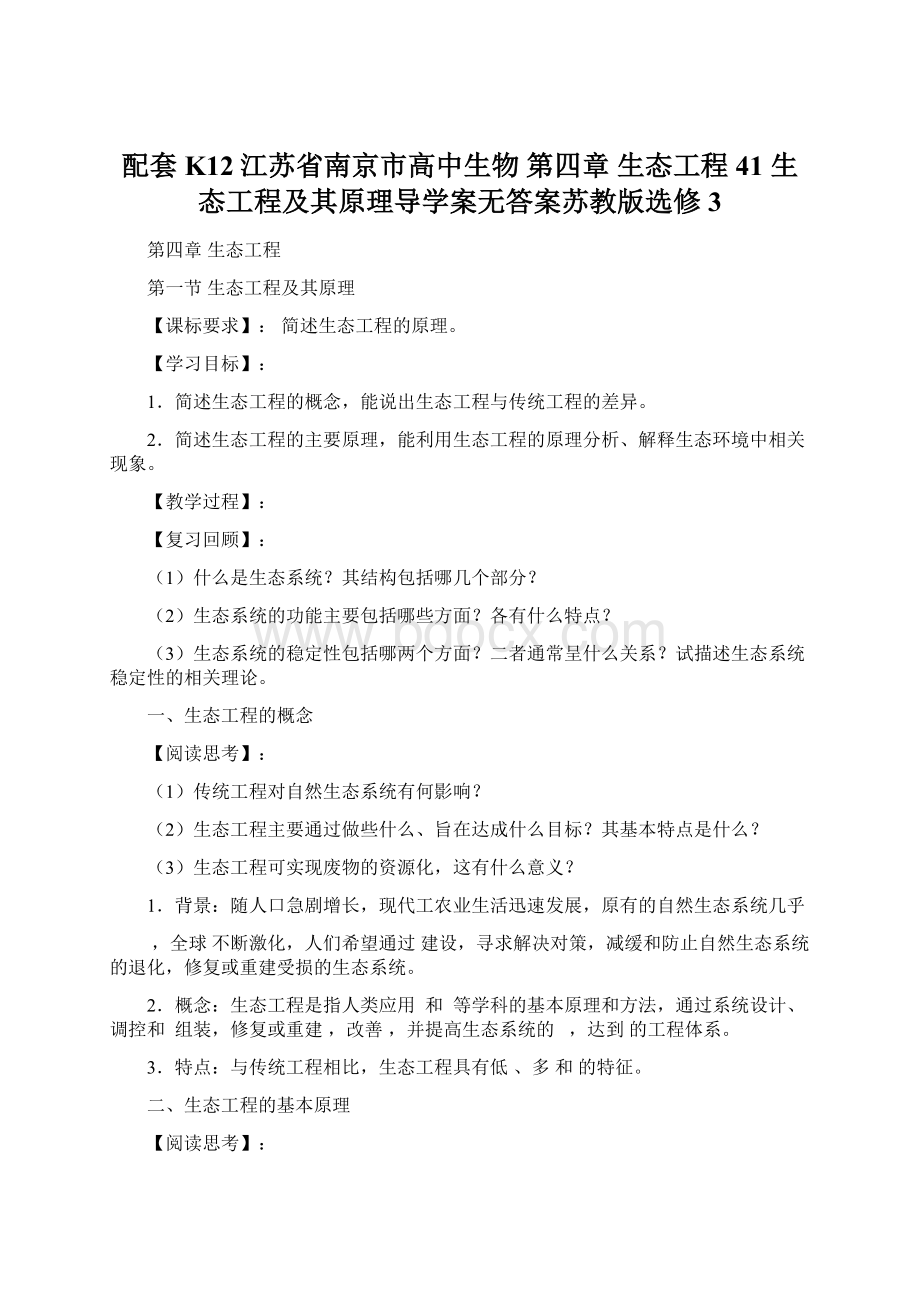 配套 K12 江苏省南京市高中生物 第四章 生态工程 41 生态工程及其原理导学案无答案苏教版选修 3

第四章 生态工程

第一节 生态工程及其原理

【课标要求】： 简述生态工程的原理。

【学习目标】：

1．简述生态工程的概念，能说出生态工程与传统工程的差异。

2．简述生态工程的主要原理，能利用生态工程的原理分析、解释生态环境中相关现象。

【教学过程】：

【复习回顾】：

（1）什么是生态系统？其结构包括哪几个部分？

（2）生态系统的功能主要包括哪些方面？各有什么特点？

（3）生态系统的稳定性包括哪两个方面？二者通常呈什么关系？试描述生态系统稳定性的相关理论。

一、生态工程的概念

【阅读思考】：

（1）传统工程对自然生态系统有何影响？

（2）生态工程主要通过做些什么、旨在达成什么目标？其基本特点是什么？

（3）生态工程可实现废物的资源化，这有什么意义？

1．背景：随人口急剧增长，现代工农业生活迅速发展，原有的自然生态系统几乎 ，全球 不断激化，人们希望通过 建设，寻求解决对策，减缓和防止自然生态系统的退化，修复或重建受损的生态系统。

2．概念：生态工程是指人类应用 和 等学科的基本原理和方法，通过系统设计、调控和 组装，修复或重建 ，改善 ，并提高生态系统的 ，达到 的工程体系。

3．特点：与传统工程相比，生态工程具有低 、多 和 的特征。

二、生态工程的基本原理

【阅读思考】：

www.bdocx.com